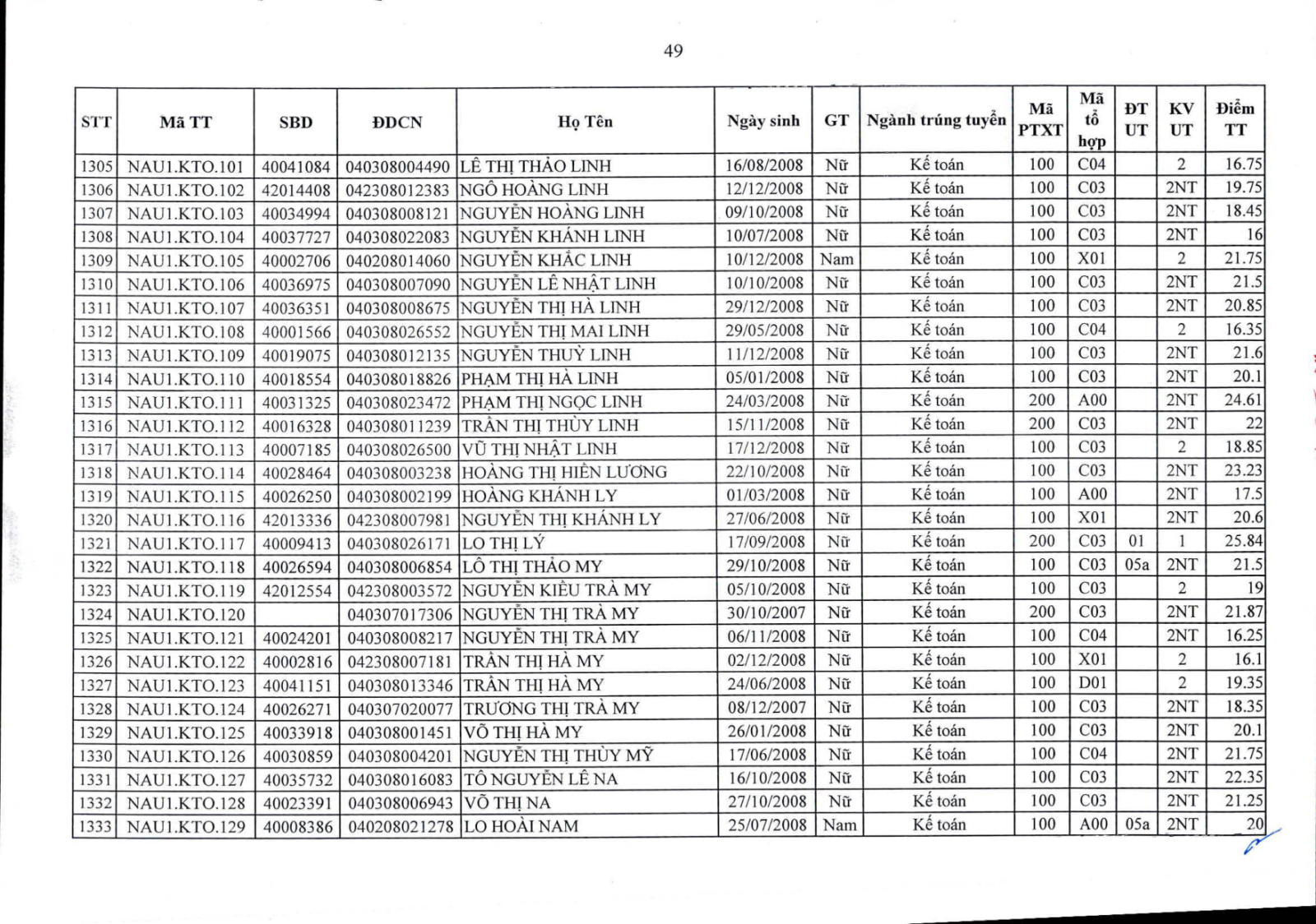 49

| STT | Mã TT | SBD | ĐDCN | Họ Tên | Ngày sinh | GT | Ngành trúng tuyển | Mã PTXT | Mã tổ hợp | ĐT UT | KV UT | Điểm TT |
|---|---|---|---|---|---|---|---|---|---|---|---|---|
| 1305 | NAU1.KTO.101 | 40041084 | 040308004490 | LÊ THỊ THẢO LINH | 16/08/2008 | Nữ | Kế toán | 100 | C04 | | 2 | 16.75 |
| 1306 | NAU1.KTO.102 | 42014408 | 042308012383 | NGÔ HOÀNG LINH | 12/12/2008 | Nữ | Kế toán | 100 | C03 | | 2NT | 19.75 |
| 1307 | NAU1.KTO.103 | 40034994 | 040308008121 | NGUYỄN HOÀNG LINH | 09/10/2008 | Nữ | Kế toán | 100 | C03 | | 2NT | 18.45 |
| 1308 | NAU1.KTO.104 | 40037727 | 040308022083 | NGUYỄN KHÁNH LINH | 10/07/2008 | Nữ | Kế toán | 100 | C03 | | 2NT | 16 |
| 1309 | NAU1.KTO.105 | 40002706 | 040208014060 | NGUYỄN KHẮC LINH | 10/12/2008 | Nam | Kế toán | 100 | X01 | | 2 | 21.75 |
| 1310 | NAU1.KTO.106 | 40036975 | 040308007090 | NGUYỄN LÊ NHẬT LINH | 10/10/2008 | Nữ | Kế toán | 100 | C03 | | 2NT | 21.5 |
| 1311 | NAU1.KTO.107 | 40036351 | 040308008675 | NGUYỄN THỊ HÀ LINH | 29/12/2008 | Nữ | Kế toán | 100 | C03 | | 2NT | 20.85 |
| 1312 | NAU1.KTO.108 | 40001566 | 040308026552 | NGUYỄN THỊ MAI LINH | 29/05/2008 | Nữ | Kế toán | 100 | C04 | | 2 | 16.35 |
| 1313 | NAU1.KTO.109 | 40019075 | 040308012135 | NGUYỄN THUỲ LINH | 11/12/2008 | Nữ | Kế toán | 100 | C03 | | 2NT | 21.6 |
| 1314 | NAU1.KTO.110 | 40018554 | 040308018826 | PHẠM THỊ HÀ LINH | 05/01/2008 | Nữ | Kế toán | 100 | C03 | | 2NT | 20.1 |
| 1315 | NAU1.KTO.111 | 40031325 | 040308023472 | PHẠM THỊ NGỌC LINH | 24/03/2008 | Nữ | Kế toán | 200 | A00 | | 2NT | 24.61 |
| 1316 | NAU1.KTO.112 | 40016328 | 040308011239 | TRẦN THỊ THÙY LINH | 15/11/2008 | Nữ | Kế toán | 200 | C03 | | 2NT | 22 |
| 1317 | NAU1.KTO.113 | 40007185 | 040308026500 | VŨ THỊ NHẬT LINH | 17/12/2008 | Nữ | Kế toán | 100 | C03 | | 2 | 18.85 |
| 1318 | NAU1.KTO.114 | 40028464 | 040308003238 | HOÀNG THỊ HIỀN LƯƠNG | 22/10/2008 | Nữ | Kế toán | 100 | C03 | | 2NT | 23.23 |
| 1319 | NAU1.KTO.115 | 40026250 | 040308002199 | HOÀNG KHÁNH LY | 01/03/2008 | Nữ | Kế toán | 100 | A00 | | 2NT | 17.5 |
| 1320 | NAU1.KTO.116 | 42013336 | 042308007981 | NGUYỄN THỊ KHÁNH LY | 27/06/2008 | Nữ | Kế toán | 100 | X01 | | 2NT | 20.6 |
| 1321 | NAU1.KTO.117 | 40009413 | 040308026171 | LO THỊ LÝ | 17/09/2008 | Nữ | Kế toán | 200 | C03 | 01 | 1 | 25.84 |
| 1322 | NAU1.KTO.118 | 40026594 | 040308006854 | LÔ THỊ THẢO MY | 29/10/2008 | Nữ | Kế toán | 100 | C03 | 05a | 2NT | 21.5 |
| 1323 | NAU1.KTO.119 | 42012554 | 042308003572 | NGUYỄN KIỀU TRÀ MY | 05/10/2008 | Nữ | Kế toán | 100 | C03 | | 2 | 19 |
| 1324 | NAU1.KTO.120 | | 040307017306 | NGUYỄN THỊ TRÀ MY | 30/10/2007 | Nữ | Kế toán | 200 | C03 | | 2NT | 21.87 |
| 1325 | NAU1.KTO.121 | 40024201 | 040308008217 | NGUYỄN THỊ TRÀ MY | 06/11/2008 | Nữ | Kế toán | 100 | C04 | | 2NT | 16.25 |
| 1326 | NAU1.KTO.122 | 40002816 | 042308007181 | TRẦN THỊ HÀ MY | 02/12/2008 | Nữ | Kế toán | 100 | X01 | | 2 | 16.1 |
| 1327 | NAU1.KTO.123 | 40041151 | 040308013346 | TRẦN THỊ HÀ MY | 24/06/2008 | Nữ | Kế toán | 100 | D01 | | 2 | 19.35 |
| 1328 | NAU1.KTO.124 | 40026271 | 040307020077 | TRƯƠNG THỊ TRÀ MY | 08/12/2007 | Nữ | Kế toán | 100 | C03 | | 2NT | 18.35 |
| 1329 | NAU1.KTO.125 | 40033918 | 040308001451 | VÕ THỊ HÀ MY | 26/01/2008 | Nữ | Kế toán | 100 | C03 | | 2NT | 20.1 |
| 1330 | NAU1.KTO.126 | 40030859 | 040308004201 | NGUYỄN THỊ THÙY MỸ | 17/06/2008 | Nữ | Kế toán | 100 | C04 | | 2NT | 21.75 |
| 1331 | NAU1.KTO.127 | 40035732 | 040308016083 | TÔ NGUYỄN LÊ NA | 16/10/2008 | Nữ | Kế toán | 100 | C03 | | 2NT | 22.35 |
| 1332 | NAU1.KTO.128 | 40023391 | 040308006943 | VÕ THỊ NA | 27/10/2008 | Nữ | Kế toán | 100 | C03 | | 2NT | 21.25 |
| 1333 | NAU1.KTO.129 | 40008386 | 040208021278 | LO HOÀI NAM | 25/07/2008 | Nam | Kế toán | 100 | A00 | 05a | 2NT | 20 |